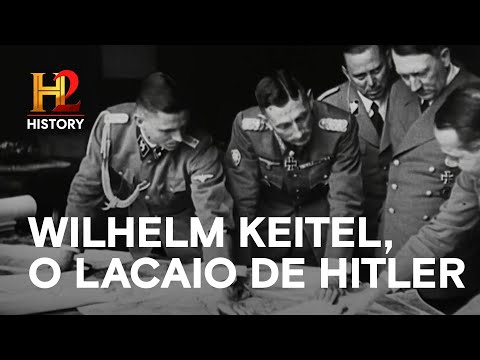 H2
HISTORY

WILHELM KEITEL,
O LACAIO DE HITLER